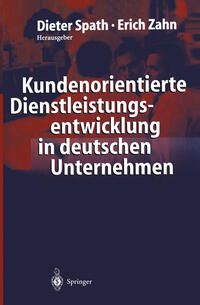 Dieter Spath · Erich Zahn
Herausgeber

Kundenorientierte Dienstleistungsentwicklung in deutschen Unternehmen

Springer